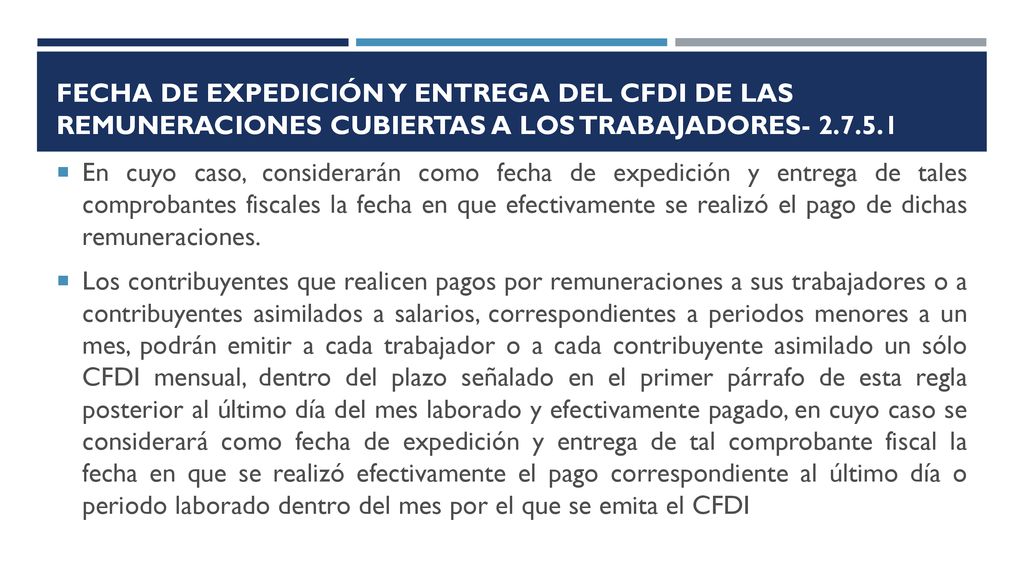 FECHA DE EXPEDICIÓN Y ENTREGA DEL CFDI DE LAS REMUNERACIONES CUBIERTAS A LOS TRABAJADORES- 2.7.5.1

En cuyo caso, considerarán como fecha de expedición y entrega de tales comprobantes fiscales la fecha en que efectivamente se realizó el pago de dichas remuneraciones.

Los contribuyentes que realicen pagos por remuneraciones a sus trabajadores o a contribuyentes asimilados a salarios, correspondientes a periodos menores a un mes, podrán emitir a cada trabajador o a cada contribuyente asimilado un sólo CFDI mensual, dentro del plazo señalado en el primer párrafo de esta regla posterior al último día del mes laborado y efectivamente pagado, en cuyo caso se considerará como fecha de expedición y entrega de tal comprobante fiscal la fecha en que se realizó efectivamente el pago correspondiente al último día o periodo laborado dentro del mes por el que se emita el CFDI